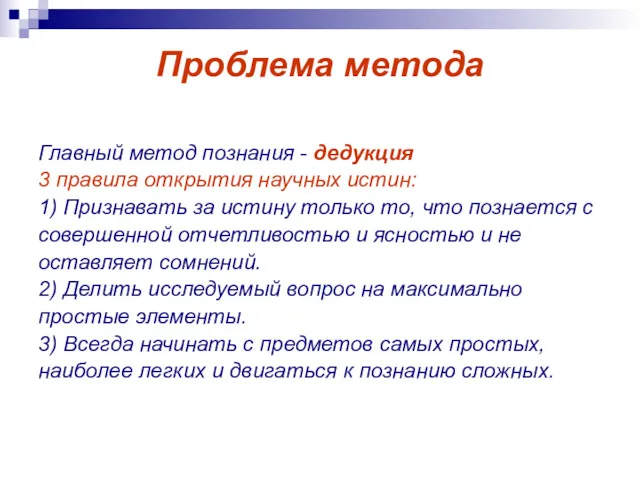 Проблема метода

Главный метод познания - дедукция
3 правила открытия научных истин:
1) Признавать за истину только то, что познается с совершенной отчетливостью и ясностью и не оставляет сомнений.
2) Делить исследуемый вопрос на максимально простые элементы.
3) Всегда начинать с предметов самых простых, наиболее легких и двигаться к познанию сложных.